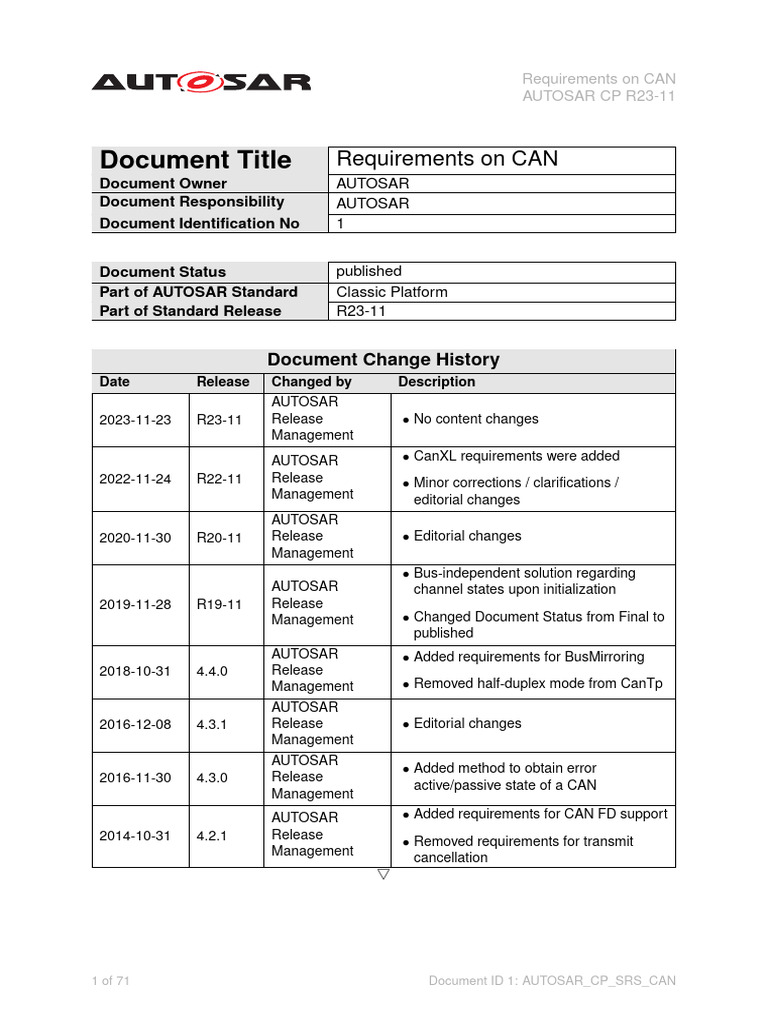 AUTOSAR

Requirements on CAN
AUTOSAR CP R23-11

| Document Title | Requirements on CAN |
|---|---|
| Document Owner | AUTOSAR |
| Document Responsibility | AUTOSAR |
| Document Identification No | 1 |

| Document Status | published |
|---|---|
| Part of AUTOSAR Standard | Classic Platform |
| Part of Standard Release | R23-11 |

Document Change History

| Date | Release | Changed by | Description |
|---|---|---|---|
| 2023-11-23 | R23-11 | AUTOSAR Release Management | • No content changes |
| 2022-11-24 | R22-11 | AUTOSAR Release Management | • CanXL requirements were added • Minor corrections / clarifications / editorial changes |
| 2020-11-30 | R20-11 | AUTOSAR Release Management | • Editorial changes |
| 2019-11-28 | R19-11 | AUTOSAR Release Management | • Bus-independent solution regarding channel states upon initialization • Changed Document Status from Final to published |
| 2018-10-31 | 4.4.0 | AUTOSAR Release Management | • Added requirements for BusMirroring • Removed half-duplex mode from CanTp |
| 2016-12-08 | 4.3.1 | AUTOSAR Release Management | • Editorial changes |
| 2016-11-30 | 4.3.0 | AUTOSAR Release Management | • Added method to obtain error active/passive state of a CAN |
| 2014-10-31 | 4.2.1 | AUTOSAR Release Management | • Added requirements for CAN FD support • Removed requirements for transmit cancellation |

▽

1 of 71

Document ID 1: AUTOSAR_CP_SRS_CAN